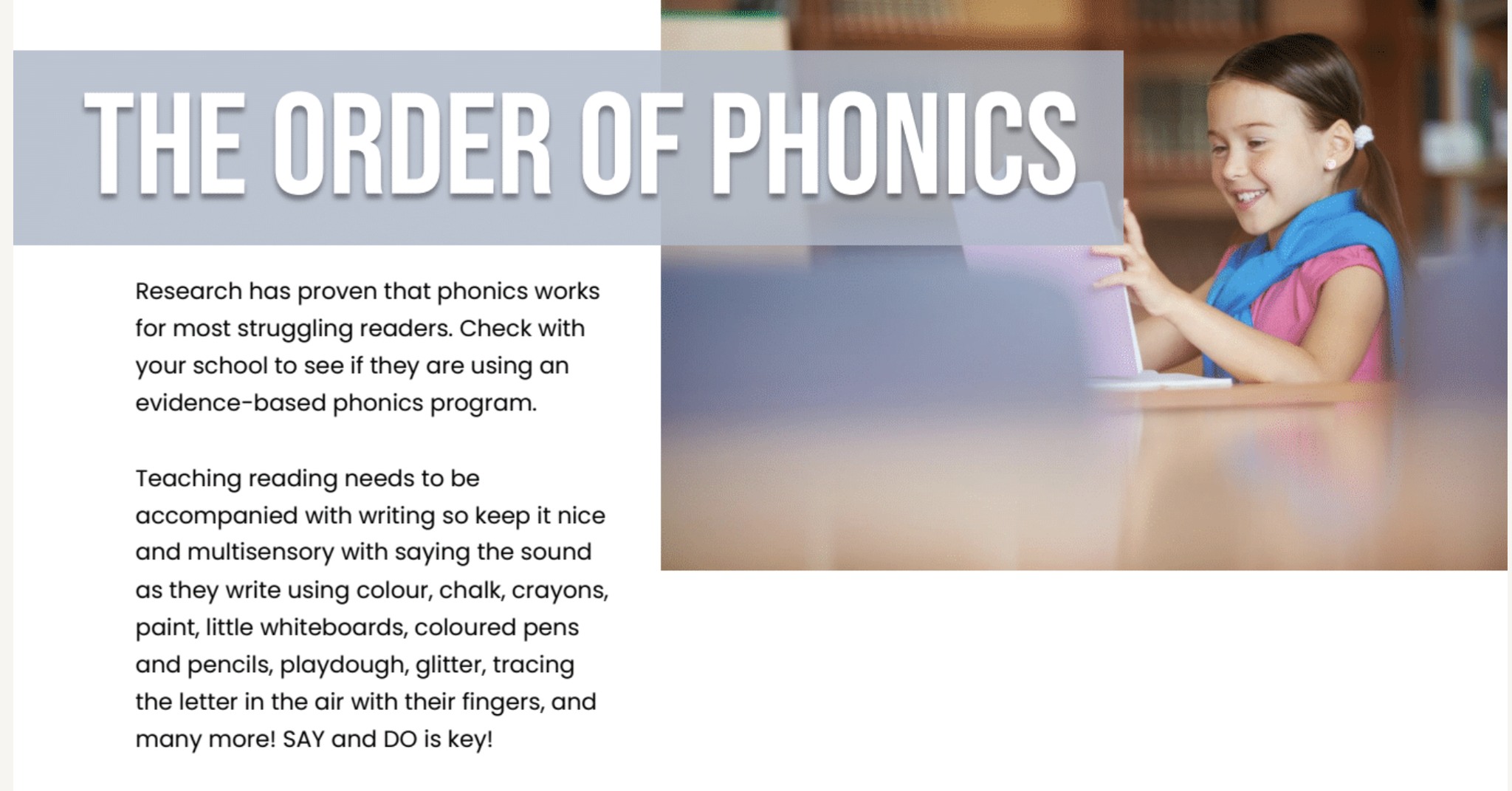 THE ORDER OF PHONICS

Research has proven that phonics works for most struggling readers. Check with your school to see if they are using an evidence-based phonics program.

Teaching reading needs to be accompanied with writing so keep it nice and multisensory with saying the sound as they write using colour, chalk, crayons, paint, little whiteboards, coloured pens and pencils, playdough, glitter, tracing the letter in the air with their fingers, and many more! SAY and DO is key!